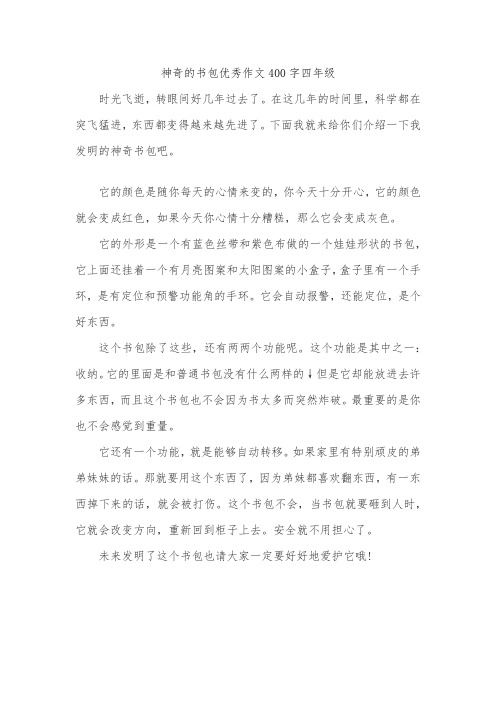 神奇的书包优秀作文400字四年级

时光飞逝，转眼间好几年过去了。在这几年的时间里，科学都在突飞猛进，东西都变得越来越先进了。下面我就来给你们介绍一下我发明的神奇书包吧。

它的颜色是随你每天的心情来变的，你今天十分开心，它的颜色就会变成红色，如果今天你心情十分糟糕，那么它会变成灰色。

它的外形是一个有蓝色丝带和紫色布做的一个娃娃形状的书包，它上面还挂着一个有月亮图案和太阳图案的小盒子，盒子里有一个手环，是有定位和预警功能角的手环。它会自动报警，还能定位，是个好东西。

这个书包除了这些，还有两两个功能呢。这个功能是其中之一：收纳。它的里面是和普通书包没有什么两样的！但是它却能放进去许多东西，而且这个书包也不会因为书太多而突然炸破。最重要的是你也不会感觉到重量。

它还有一个功能，就是能够自动转移。如果家里有特别顽皮的弟弟妹妹的话。那就要用这个东西了，因为弟妹都喜欢翻东西，有一东西掉下来的话，就会被打伤。这个书包不会，当书包就要砸到人时，它就会改变方向，重新回到柜子上去。安全就不用担心了。

未来发明了这个书包也请大家一定要好好地爱护它哦!